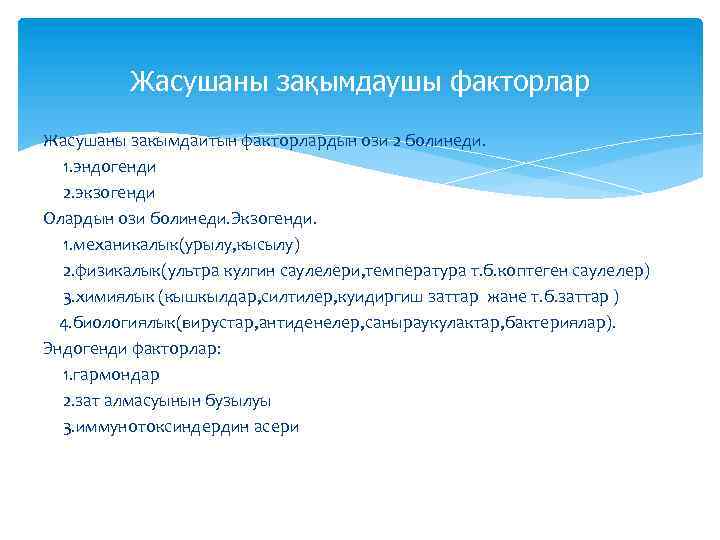 Жасушаны зақымдаушы факторлар

Жасушаны закымдаитын факторлардын ози 2 болинеди.
1.эндогенди
2.экзогенди
Олардын ози болинеди.Экзогенди.
1.механикалык(урылу,кысылу)
2.физикалык(ультра кулгин саулелери,температура т.б.коптеген саулелер)
3.химиялык (кышкылдар,силтилер,куидиргиш заттар жане т.б.заттар )
4.биологиялык(вирустар,антиденелер,саныраукулактар,бактериялар).
Эндогенди факторлар:
1.гармондар
2.зат алмасуынын бузылуы
3.иммунотоксиндердин асери